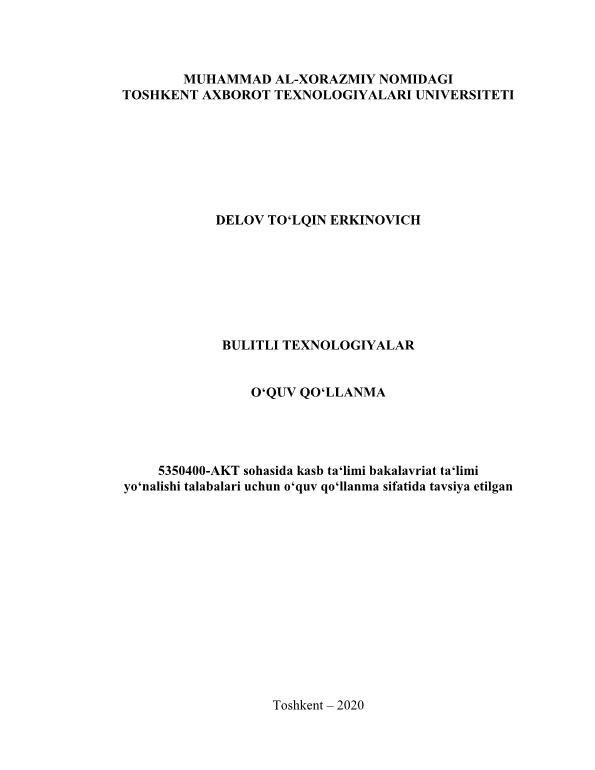 MUHAMMAD AL-XORAZMIY NOMIDAGI
TOSHKENT AXBOROT TEXNOLOGIYALARI UNIVERSITETI

DELOV TO‘LQIN ERKINOVICH

BULITLI TEXNOLOGIYALAR

O‘QUV QO‘LLANMA

5350400-AKT sohasida kasb ta‘limi bakalavriat ta‘limi yo‘nalishi talabalari uchun o‘quv qo‘llanma sifatida tavsiya etilgan

Toshkent – 2020